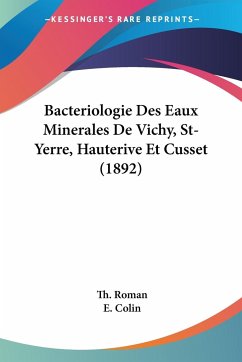 —KESSINGER'S RARE REPRINTS—

Bacteriologie Des Eaux Minerales De Vichy, St-Yerre, Hauterive Et Cusset (1892)

Th. Roman
E. Colin